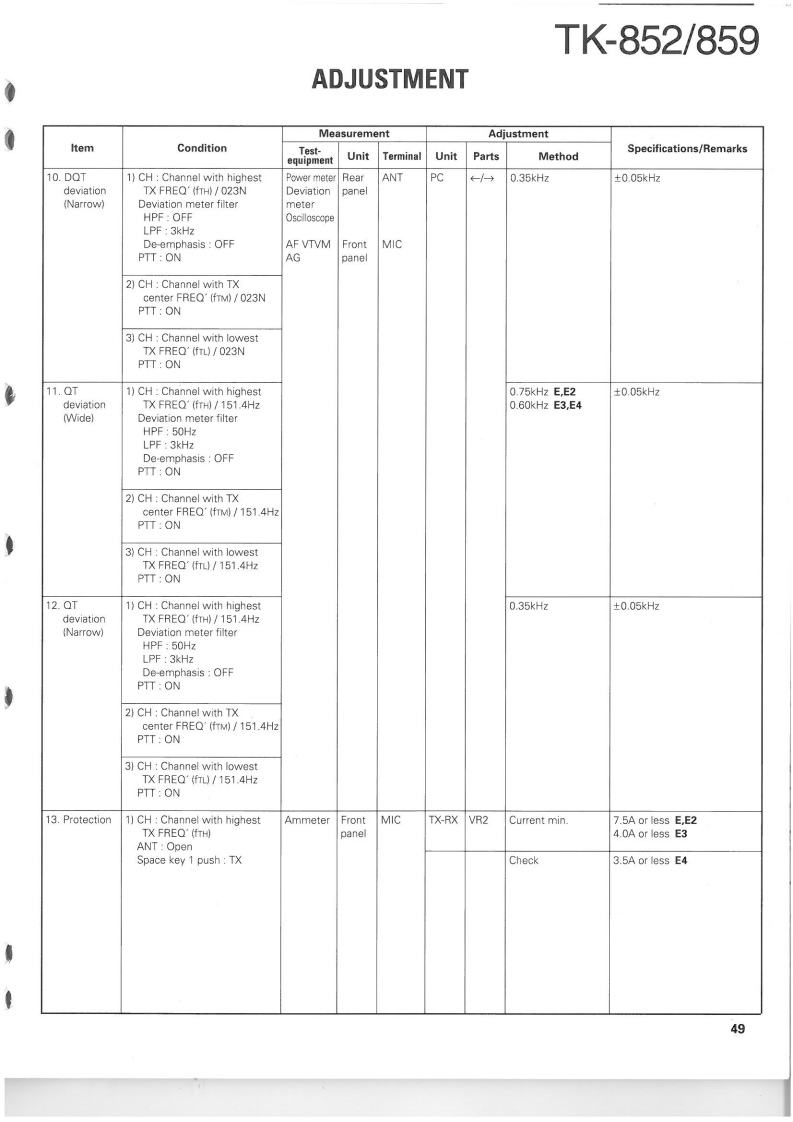 TK-852/859

ADJUSTMENT

| Item | Condition | Measurement Test-equipment | Measurement Unit | Measurement Terminal | Adjustment Unit | Adjustment Parts | Adjustment Method | Specifications/Remarks |
|---|---|---|---|---|---|---|---|---|
| 10. DQT deviation (Narrow) | 1) CH : Channel with highest TX FREQ' (fTH) / 023N Deviation meter filter HPF : OFF LPF : 3kHz De-emphasis : OFF PTT : ON | Power meter Deviation meter Oscilloscope AF VTVM AG | Rear panel Front panel | ANT MIC | PC | ←/→ | 0.35kHz | ±0.05kHz |
| | 2) CH : Channel with TX center FREQ' (fTM) / 023N PTT : ON | | | | | | | |
| | 3) CH : Channel with lowest TX FREQ' (fTL) / 023N PTT : ON | | | | | | | |
| 11. QT deviation (Wide) | 1) CH : Channel with highest TX FREQ' (fTH) / 151.4Hz Deviation meter filter HPF : 50Hz LPF : 3kHz De-emphasis : OFF PTT : ON | | | | | | 0.75kHz **E,E2** 0.60kHz **E3,E4** | ±0.05kHz |
| | 2) CH : Channel with TX center FREQ' (fTM) / 151.4Hz PTT : ON | | | | | | | |
| | 3) CH : Channel with lowest TX FREQ' (fTL) / 151.4Hz PTT : ON | | | | | | | |
| 12. QT deviation (Narrow) | 1) CH : Channel with highest TX FREQ' (fTH) / 151.4Hz Deviation meter filter HPF : 50Hz LPF : 3kHz De-emphasis : OFF PTT : ON | | | | | | 0.35kHz | ±0.05kHz |
| | 2) CH : Channel with TX center FREQ' (fTM) / 151.4Hz PTT : ON | | | | | | | |
| | 3) CH : Channel with lowest TX FREQ' (fTL) / 151.4Hz PTT : ON | | | | | | | |
| 13. Protection | 1) CH : Channel with highest TX FREQ' (fTH) ANT : Open Space key 1 push : TX | Ammeter | Front panel | MIC | TX-RX | VR2 | Current min. | 7.5A or less **E,E2** 4.0A or less **E3** |
| | | | | | | | Check | 3.5A or less **E4** |

49